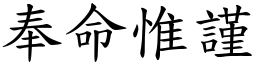 奉命惟謹